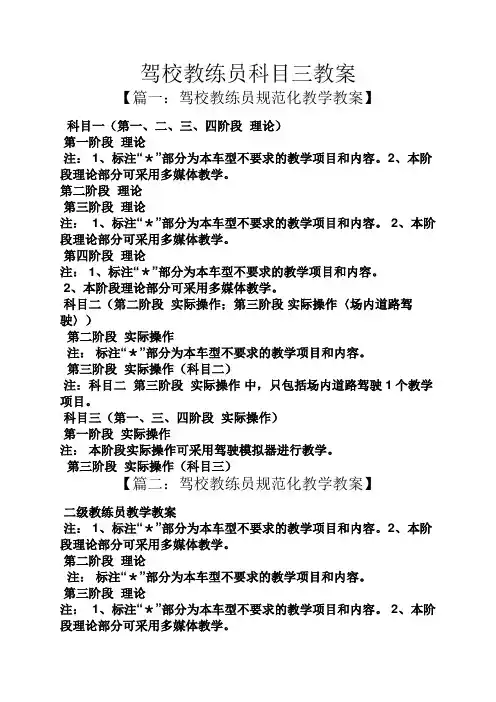 驾校教练员科目三教案

【篇一：驾校教练员规范化教学教案】

科目一（第一、二、三、四阶段 理论）

第一阶段 理论

注： 1、标注“*”部分为本车型不要求的教学项目和内容。2、本阶段理论部分可采用多媒体教学。

第二阶段 理论

第三阶段 理论

注： 1、标注“*”部分为本车型不要求的教学项目和内容。 2、本阶段理论部分可采用多媒体教学。

第四阶段 理论

注： 1、标注“*”部分为本车型不要求的教学项目和内容。

2、本阶段理论部分可采用多媒体教学。

科目二（第二阶段 实际操作；第三阶段 实际操作（场内道路驾驶））

第二阶段 实际操作

注： 标注“*”部分为本车型不要求的教学项目和内容。

第三阶段 实际操作（科目二）

注：科目二 第三阶段 实际操作 中，只包括场内道路驾驶 1 个教学项目。

科目三（第一、三、四阶段 实际操作）

第一阶段 实际操作

注： 本阶段实际操作可采用驾驶模拟器进行教学。

第三阶段 实际操作（科目三）

【篇二：驾校教练员规范化教学教案】

二级教练员教学教案

注： 1、标注“*”部分为本车型不要求的教学项目和内容。2、本阶段理论部分可采用多媒体教学。

第二阶段 理论

注： 标注“*”部分为本车型不要求的教学项目和内容。

第三阶段 理论

注： 1、标注“*”部分为本车型不要求的教学项目和内容。 2、本阶段理论部分可采用多媒体教学。